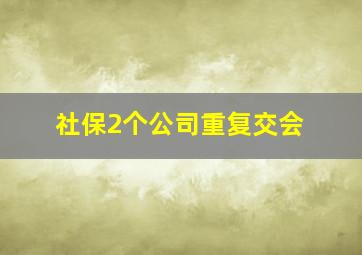 社保2个公司重复交会